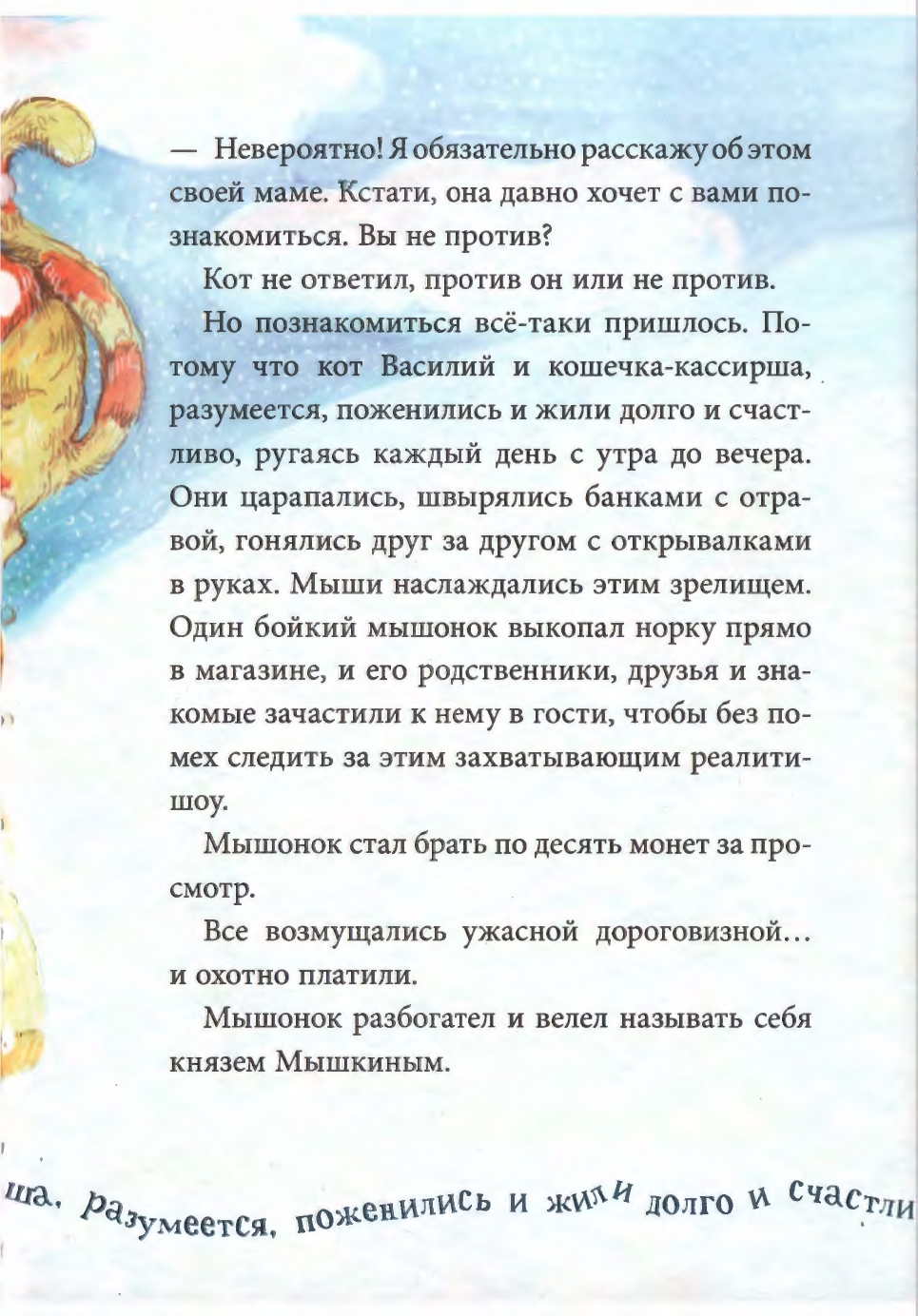 — Невероятно! Я обязательно расскажу об этом своей маме. Кстати, она давно хочет с вами познакомиться. Вы не против?

Кот не ответил, против он или не против.

Но познакомиться всё-таки пришлось. Потому что кот Василий и кошечка-кассирша, разумеется, поженились и жили долго и счастливо, ругаясь каждый день с утра до вечера. Они царапались, швырялись банками с отравой, гонялись друг за другом с открывалками в руках. Мыши наслаждались этим зрелищем. Один бойкий мышонок выкопал норку прямо в магазине, и его родственники, друзья и знакомые зачастили к нему в гости, чтобы без помех следить за этим захватывающим реалити-шоу.

Мышонок стал брать по десять монет за просмотр.

Все возмущались ужасной дороговизной… и охотно платили.

Мышонок разбогател и велел называть себя князем Мышкиным.

ша, разумеется, поженились и жили долго и счастли